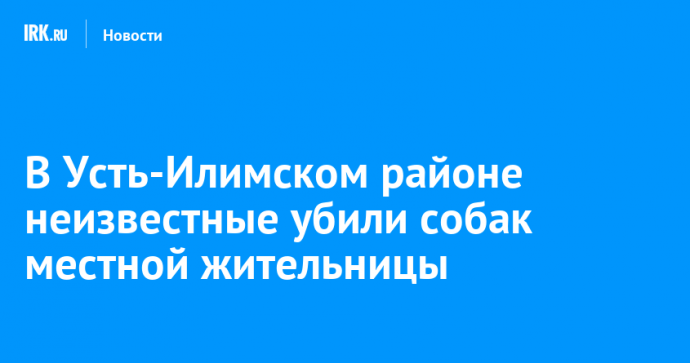 IRK.RU Новости

В Усть-Илимском районе неизвестные убили собак местной жительницы